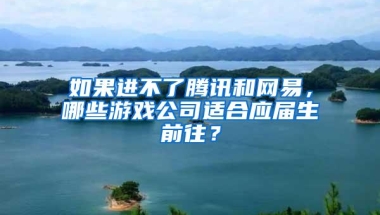 如果进不了腾讯和网易，哪些游戏公司适合应届生前往？